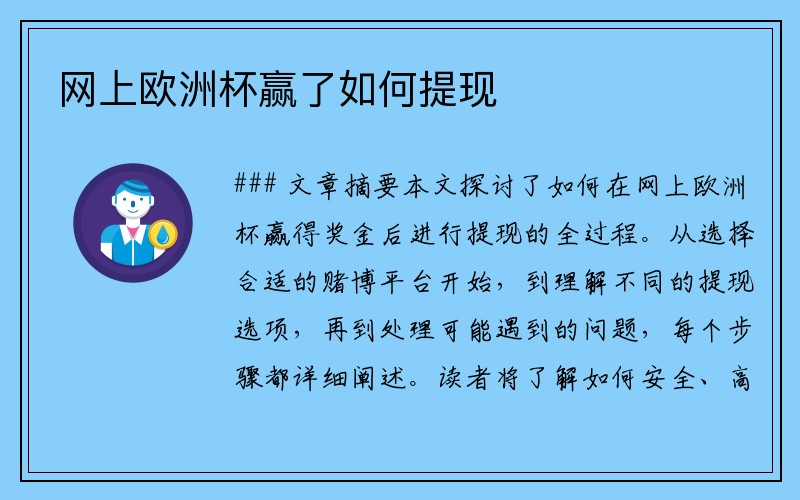 网上欧洲杯赢了如何提现

### 文章摘要本文探讨了如何在网上欧洲杯赢得奖金后进行提现的全过程。从选择合适的赌博平台开始，到理解不同的提现选项，再到处理可能遇到的问题，每个步骤都详细阐述。读者将了解如何安全、高